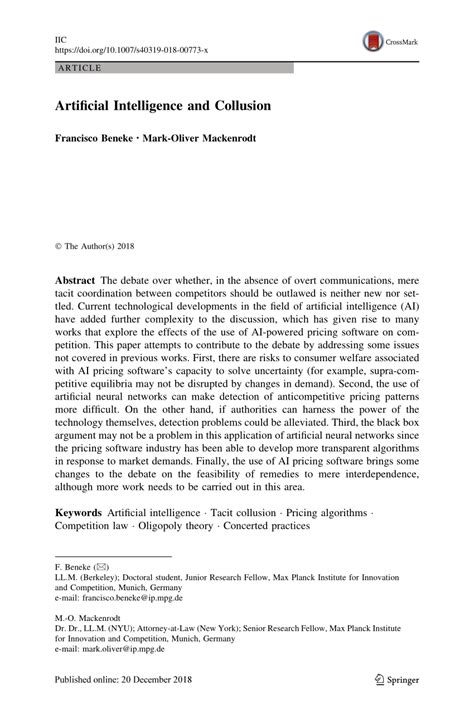 IIC
https://doi.org/10.1007/s40319-018-00773-x

CrossMark

ARTICLE

Artificial Intelligence and Collusion

Francisco Beneke · Mark-Oliver Mackenrodt

© The Author(s) 2018

Abstract The debate over whether, in the absence of overt communications, mere tacit coordination between competitors should be outlawed is neither new nor settled. Current technological developments in the field of artificial intelligence (AI) have added further complexity to the discussion, which has given rise to many works that explore the effects of the use of AI-powered pricing software on competition. This paper attempts to contribute to the debate by addressing some issues not covered in previous works. First, there are risks to consumer welfare associated with AI pricing software's capacity to solve uncertainty (for example, supra-competitive equilibria may not be disrupted by changes in demand). Second, the use of artificial neural networks can make detection of anticompetitive pricing patterns more difficult. On the other hand, if authorities can harness the power of the technology themselves, detection problems could be alleviated. Third, the black box argument may not be a problem in this application of artificial neural networks since the pricing software industry has been able to develop more transparent algorithms in response to market demands. Finally, the use of AI pricing software brings some changes to the debate on the feasibility of remedies to mere interdependence, although more work needs to be carried out in this area.

Keywords Artificial intelligence · Tacit collusion · Pricing algorithms · Competition law · Oligopoly theory · Concerted practices

F. Beneke (✉)
LL.M. (Berkeley); Doctoral student, Junior Research Fellow, Max Planck Institute for Innovation and Competition, Munich, Germany
e-mail: francisco.beneke@ip.mpg.de

M.-O. Mackenrodt
Dr. Dr., LL.M. (NYU); Attorney-at-Law (New York); Senior Research Fellow, Max Planck Institute for Innovation and Competition, Munich, Germany
e-mail: mark.oliver@ip.mpg.de

Published online: 20 December 2018

Springer